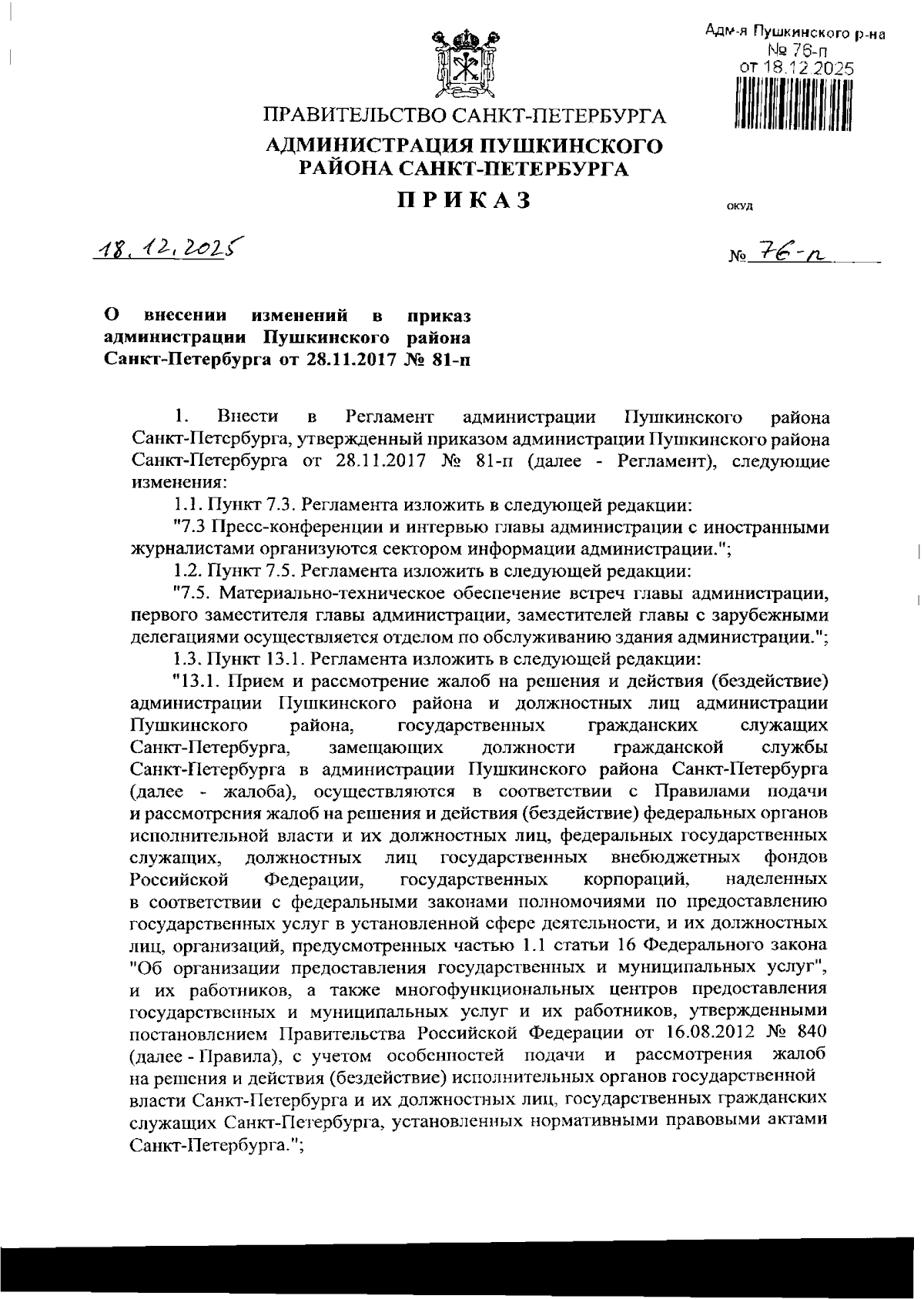 Адм-я Пушкинского р-на
№ 76-п
от 18.12.2025

ПРАВИТЕЛЬСТВО САНКТ-ПЕТЕРБУРГА
АДМИНИСТРАЦИЯ ПУШКИНСКОГО РАЙОНА САНКТ-ПЕТЕРБУРГА
ПРИКАЗ

ОКУД

18.12.2025

№ 76-п

О внесении изменений в приказ администрации Пушкинского района Санкт-Петербурга от 28.11.2017 № 81-п

1. Внести в Регламент администрации Пушкинского района Санкт-Петербурга, утвержденный приказом администрации Пушкинского района Санкт-Петербурга от 28.11.2017 № 81-п (далее - Регламент), следующие изменения:

1.1. Пункт 7.3. Регламента изложить в следующей редакции:

"7.3 Пресс-конференции и интервью главы администрации с иностранными журналистами организуются сектором информации администрации.";

1.2. Пункт 7.5. Регламента изложить в следующей редакции:

"7.5. Материально-техническое обеспечение встреч главы администрации, первого заместителя главы администрации, заместителей главы с зарубежными делегациями осуществляется отделом по обслуживанию здания администрации.";

1.3. Пункт 13.1. Регламента изложить в следующей редакции:

"13.1. Прием и рассмотрение жалоб на решения и действия (бездействие) администрации Пушкинского района и должностных лиц администрации Пушкинского района, государственных гражданских служащих Санкт-Петербурга, замещающих должности гражданской службы Санкт-Петербурга в администрации Пушкинского района Санкт-Петербурга (далее - жалоба), осуществляются в соответствии с Правилами подачи и рассмотрения жалоб на решения и действия (бездействие) федеральных органов исполнительной власти и их должностных лиц, федеральных государственных служащих, должностных лиц государственных внебюджетных фондов Российской Федерации, государственных корпораций, наделенных в соответствии с федеральными законами полномочиями по предоставлению государственных услуг в установленной сфере деятельности, и их должностных лиц, организаций, предусмотренных частью 1.1 статьи 16 Федерального закона "Об организации предоставления государственных и муниципальных услуг", и их работников, а также многофункциональных центров предоставления государственных и муниципальных услуг и их работников, утвержденными постановлением Правительства Российской Федерации от 16.08.2012 № 840 (далее - Правила), с учетом особенностей подачи и рассмотрения жалоб на решения и действия (бездействие) исполнительных органов государственной власти Санкт-Петербурга и их должностных лиц, государственных гражданских служащих Санкт-Петербурга, установленных нормативными правовыми актами Санкт-Петербурга.";